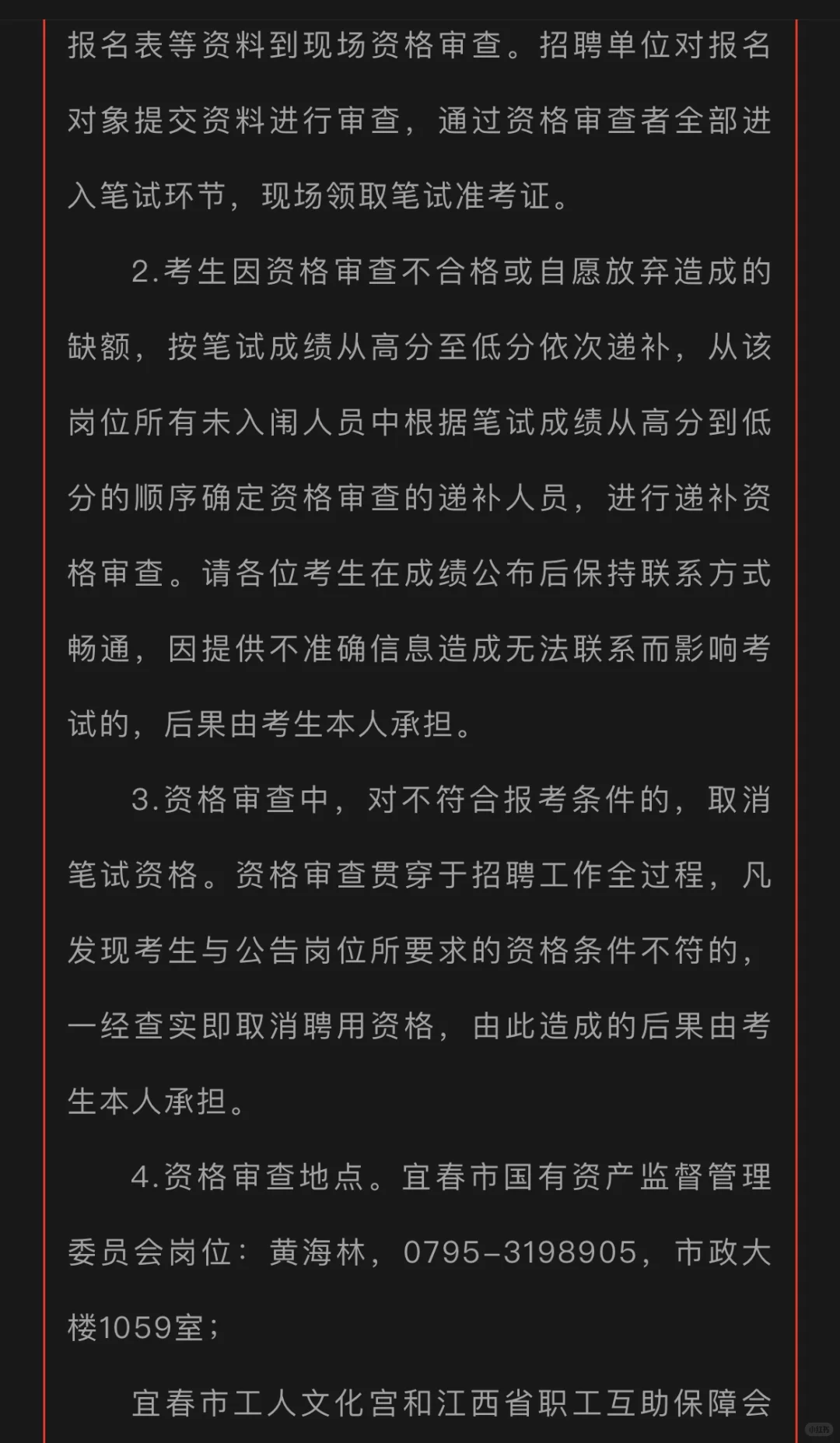 报名表等资料到现场资格审查。招聘单位对报名对象提交资料进行审查，通过资格审查者全部进入笔试环节，现场领取笔试准考证。

2.考生因资格审查不合格或自愿放弃造成的缺额，按笔试成绩从高分至低分依次递补，从该岗位所有未入闱人员中根据笔试成绩从高分到低分的顺序确定资格审查的递补人员，进行递补资格审查。请各位考生在成绩公布后保持联系方式畅通，因提供不准确信息造成无法联系而影响考试的，后果由考生本人承担。

3.资格审查中，对不符合报考条件的，取消笔试资格。资格审查贯穿于招聘工作全过程，凡发现考生与公告岗位所要求的资格条件不符的，一经查实即取消聘用资格，由此造成的后果由考生本人承担。

4.资格审查地点。宜春市国有资产监督管理委员会岗位：黄海林，0795-3198905，市政大楼1059室；

宜春市工人文化宫和江西省职工互助保障会